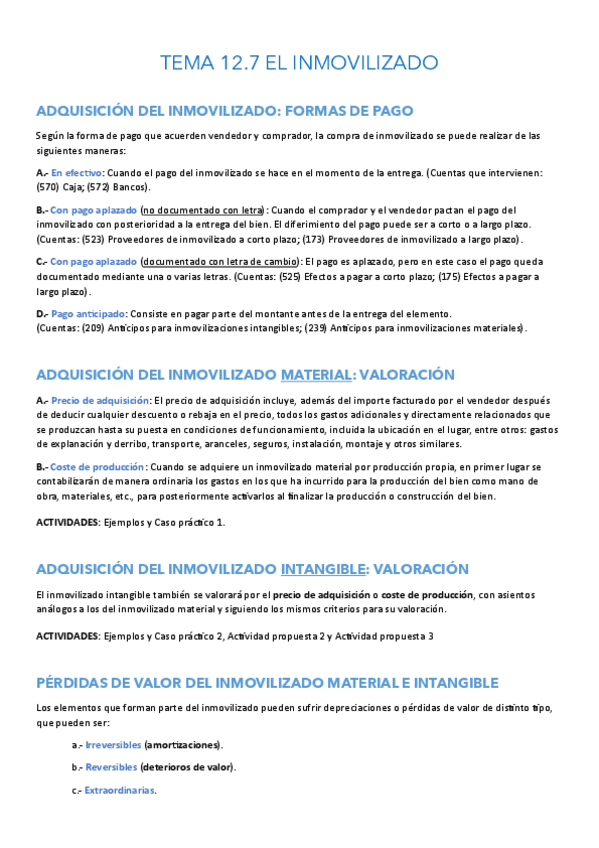 TEMA 12.7 EL INMOVILIZADO

ADQUISICIÓN DEL INMOVILIZADO: FORMAS DE PAGO

Según la forma de pago que acuerden vendedor y comprador, la compra de inmovilizado se puede realizar de las siguientes maneras:

A.- En efectivo: Cuando el pago del inmovilizado se hace en el momento de la entrega. (Cuentas que intervienen: (570) Caja; (572) Bancos).

B.- Con pago aplazado (no documentado con letra): Cuando el comprador y el vendedor pactan el pago del inmovilizado con posterioridad a la entrega del bien. El diferimiento del pago puede ser a corto o a largo plazo. (Cuentas: (523) Proveedores de inmovilizado a corto plazo; (173) Proveedores de inmovilizado a largo plazo).

C.- Con pago aplazado (documentado con letra de cambio): El pago es aplazado, pero en este caso el pago queda documentado mediante una o varias letras. (Cuentas: (525) Efectos a pagar a corto plazo; (175) Efectos a pagar a largo plazo).

D.- Pago anticipado: Consiste en pagar parte del montante antes de la entrega del elemento. (Cuentas: (209) Anticipos para inmovilizaciones intangibles; (239) Anticipos para inmovilizaciones materiales).

ADQUISICIÓN DEL INMOVILIZADO MATERIAL: VALORACIÓN

A.- Precio de adquisición: El precio de adquisición incluye, además del importe facturado por el vendedor después de deducir cualquier descuento o rebaja en el precio, todos los gastos adicionales y directamente relacionados que se produzcan hasta su puesta en condiciones de funcionamiento, incluida la ubicación en el lugar, entre otros: gastos de explanación y derribo, transporte, aranceles, seguros, instalación, montaje y otros similares.

B.- Coste de producción: Cuando se adquiere un inmovilizado material por producción propia, en primer lugar se contabilizarán de manera ordinaria los gastos en los que ha incurrido para la producción del bien como mano de obra, materiales, etc., para posteriormente activarlos al finalizar la producción o construcción del bien.

ACTIVIDADES: Ejemplos y Caso práctico 1.

ADQUISICIÓN DEL INMOVILIZADO INTANGIBLE: VALORACIÓN

El inmovilizado intangible también se valorará por el precio de adquisición o coste de producción, con asientos análogos a los del inmovilizado material y siguiendo los mismos criterios para su valoración.

ACTIVIDADES: Ejemplos y Caso práctico 2, Actividad propuesta 2 y Actividad propuesta 3

PÉRDIDAS DE VALOR DEL INMOVILIZADO MATERIAL E INTANGIBLE

Los elementos que forman parte del inmovilizado pueden sufrir depreciaciones o pérdidas de valor de distinto tipo, que pueden ser:

a.- Irreversibles (amortizaciones).

b.- Reversibles (deterioros de valor).

c.- Extraordinarias.